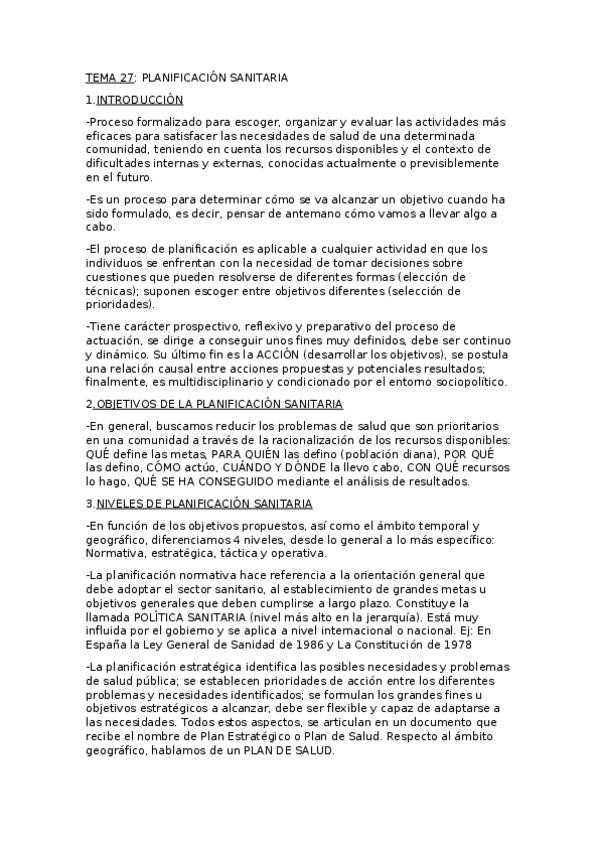 TEMA 27: PLANIFICACIÓN SANITARIA

1.INTRODUCCIÓN

-Proceso formalizado para escoger, organizar y evaluar las actividades más eficaces para satisfacer las necesidades de salud de una determinada comunidad, teniendo en cuenta los recursos disponibles y el contexto de dificultades internas y externas, conocidas actualmente o previsiblemente en el futuro.

-Es un proceso para determinar cómo se va alcanzar un objetivo cuando ha sido formulado, es decir, pensar de antemano cómo vamos a llevar algo a cabo.

-El proceso de planificación es aplicable a cualquier actividad en que los individuos se enfrentan con la necesidad de tomar decisiones sobre cuestiones que pueden resolverse de diferentes formas (elección de técnicas); suponen escoger entre objetivos diferentes (selección de prioridades).

-Tiene carácter prospectivo, reflexivo y preparativo del proceso de actuación, se dirige a conseguir unos fines muy definidos, debe ser continuo y dinámico. Su último fin es la ACCIÓN (desarrollar los objetivos), se postula una relación causal entre acciones propuestas y potenciales resultados; finalmente, es multidisciplinario y condicionado por el entorno sociopolítico.

2.OBJETIVOS DE LA PLANIFICACIÓN SANITARIA

-En general, buscamos reducir los problemas de salud que son prioritarios en una comunidad a través de la racionalización de los recursos disponibles: QUÉ define las metas, PARA QUIÉN las defino (población diana), POR QUÉ las defino, CÓMO actúo, CUÁNDO Y DÓNDE la llevo cabo, CON QUÉ recursos lo hago, QUÉ SE HA CONSEGUIDO mediante el análisis de resultados.

3.NIVELES DE PLANIFICACIÓN SANITARIA

-En función de los objetivos propuestos, así como el ámbito temporal y geográfico, diferenciamos 4 niveles, desde lo general a lo más específico: Normativa, estratégica, táctica y operativa.

-La planificación normativa hace referencia a la orientación general que debe adoptar el sector sanitario, al establecimiento de grandes metas u objetivos generales que deben cumplirse a largo plazo. Constituye la llamada POLÍTICA SANITARIA (nivel más alto en la jerarquía). Está muy influida por el gobierno y se aplica a nivel internacional o nacional. Ej: En España la Ley General de Sanidad de 1986 y La Constitución de 1978

-La planificación estratégica identifica las posibles necesidades y problemas de salud pública; se establecen prioridades de acción entre los diferentes problemas y necesidades identificados; se formulan los grandes fines u objetivos estratégicos a alcanzar, debe ser flexible y capaz de adaptarse a las necesidades. Todos estos aspectos, se articulan en un documento que recibe el nombre de Plan Estratégico o Plan de Salud. Respecto al ámbito geográfico, hablamos de un PLAN DE SALUD.